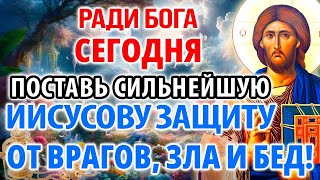 РАДИ БОГА
СЕГОДНЯ
ПОСТАВЬ СИЛЬНЕЙШУЮ
ИИСУСОВУ ЗАЩИТУ
ОТ ВРАГОВ, ЗЛА И БЕД!